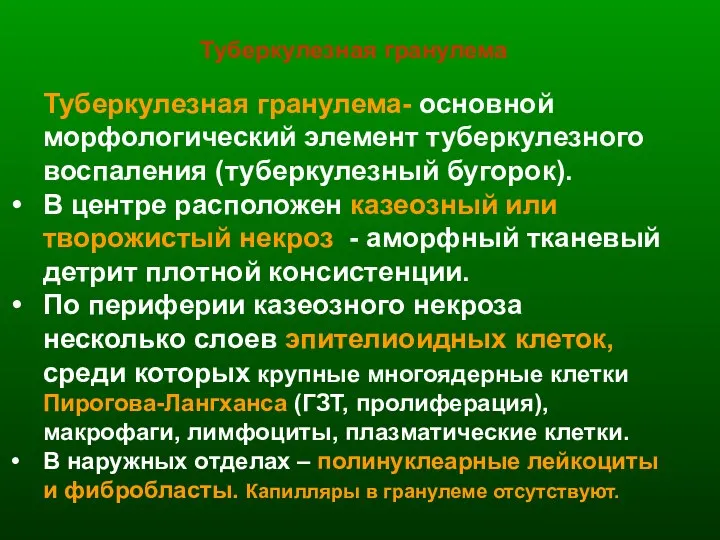 Туберкулезная гранулема

Туберкулезная гранулема- основной морфологический элемент туберкулезного воспаления (туберкулезный бугорок).

• В центре расположен казеозный или творожистый некроз - аморфный тканевый детрит плотной консистенции.
• По периферии казеозного некроза несколько слоев эпителиоидных клеток, среди которых крупные многоядерные клетки Пирогова-Лангханса (ГЗТ, пролиферация), макрофаги, лимфоциты, плазматические клетки.
• В наружных отделах – полинуклеарные лейкоциты и фибробласты. Капилляры в гранулеме отсутствуют.